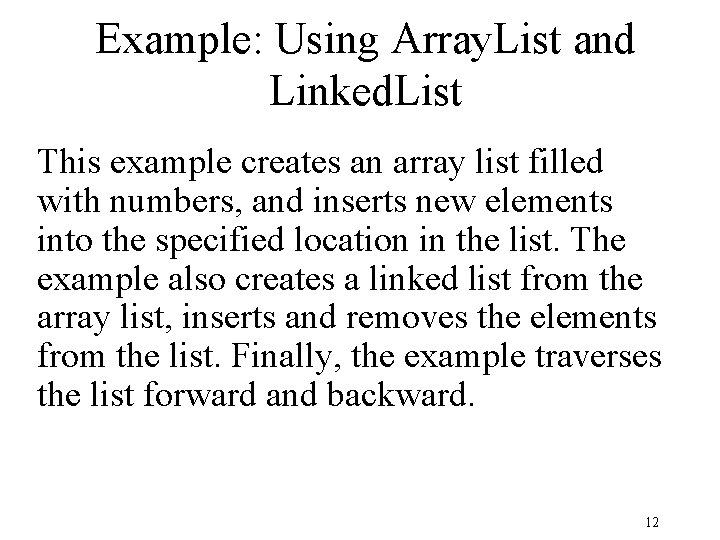 Example: Using ArrayList and LinkedList

This example creates an array list filled with numbers, and inserts new elements into the specified location in the list. The example also creates a linked list from the array list, inserts and removes the elements from the list. Finally, the example traverses the list forward and backward.

12